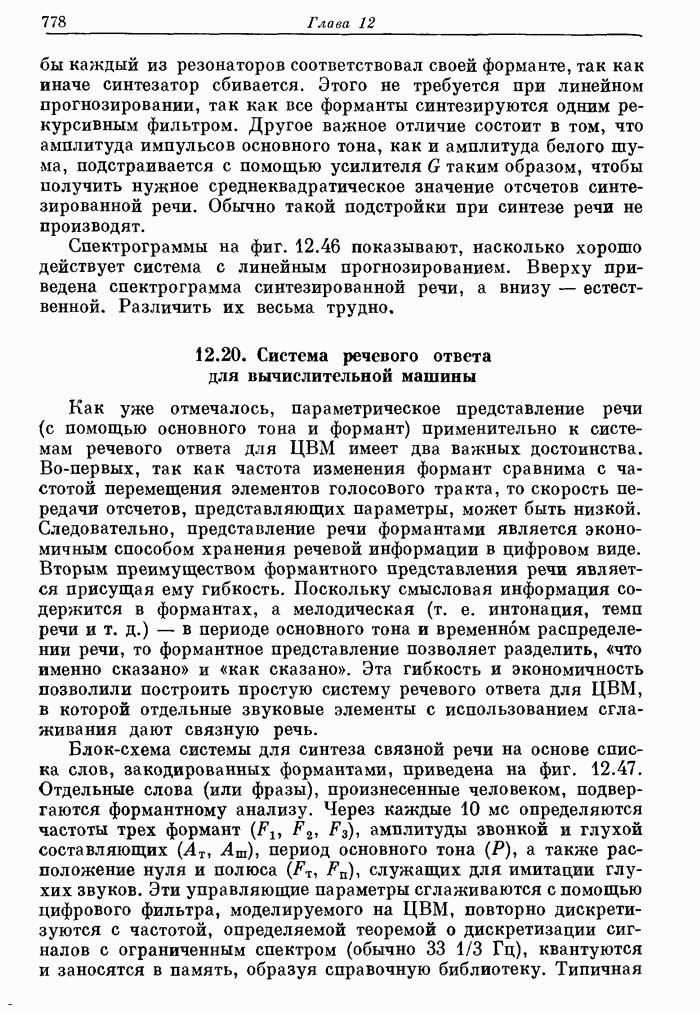 778 Глава 12

бы каждый из резонаторов соответствовал своей форманте, так как иначе синтезатор сбивается. Этого не требуется при линейном прогнозировании, так как все форманты синтезируются одним рекурсивным фильтром. Другое важное отличие состоит в том, что амплитуда импульсов основного тона, как и амплитуда белого шума, подстраивается с помощью усилителя $G$ таким образом, чтобы получить нужное среднеквадратическое значение отсчетов синтезированной речи. Обычно такой подстройки при синтезе речи не производят.

Спектрограммы на фиг. 12.46 показывают, насколько хорошо действует система с линейным прогнозированием. Вверху приведена спектрограмма синтезированной речи, а внизу — естественной. Различить их весьма трудно.

12.20. Система речевого ответа для вычислительной машины

Как уже отмечалось, параметрическое представление речи (с помощью основного тона и формант) применительно к системам речевого ответа для ЦВМ имеет два важных достоинства. Во-первых, так как частота изменения формант сравнима с частотой перемещения элементов голосового тракта, то скорость передачи отсчетов, представляющих параметры, может быть низкой. Следовательно, представление речи формантами является экономичным способом хранения речевой информации в цифровом виде. Вторым преимуществом формантного представления речи является присущая ему гибкость. Поскольку смысловая информация содержится в формантах, а мелодическая (т. е. интонация, темп речи и т. д.) — в периоде основного тона и временно́м распределении речи, то формантное представление позволяет разделить, «что именно сказано» и «как сказано». Эта гибкость и экономичность позволили построить простую систему речевого ответа для ЦВМ, в которой отдельные звуковые элементы с использованием сглаживания дают связную речь.

Блок-схема системы для синтеза связной речи на основе списка слов, закодированных формантами, приведена на фиг. 12.47. Отдельные слова (или фразы), произнесенные человеком, подвергаются формантному анализу. Через каждые 10 мс определяются частоты трех формант ($F_1$, $F_2$, $F_3$), амплитуды звонкой и глухой составляющих ($A_т$, $A_ш$), период основного тона ($P$), а также расположение нуля и полюса ($F_т$, $F_п$), служащих для имитации глухих звуков. Эти управляющие параметры сглаживаются с помощью цифрового фильтра, моделируемого на ЦВМ, повторно дискретизуются с частотой, определяемой теоремой о дискретизации сигналов с ограниченным спектром (обычно 33 1/3 Гц), квантуются и заносятся в память, образуя справочную библиотеку. Типичная